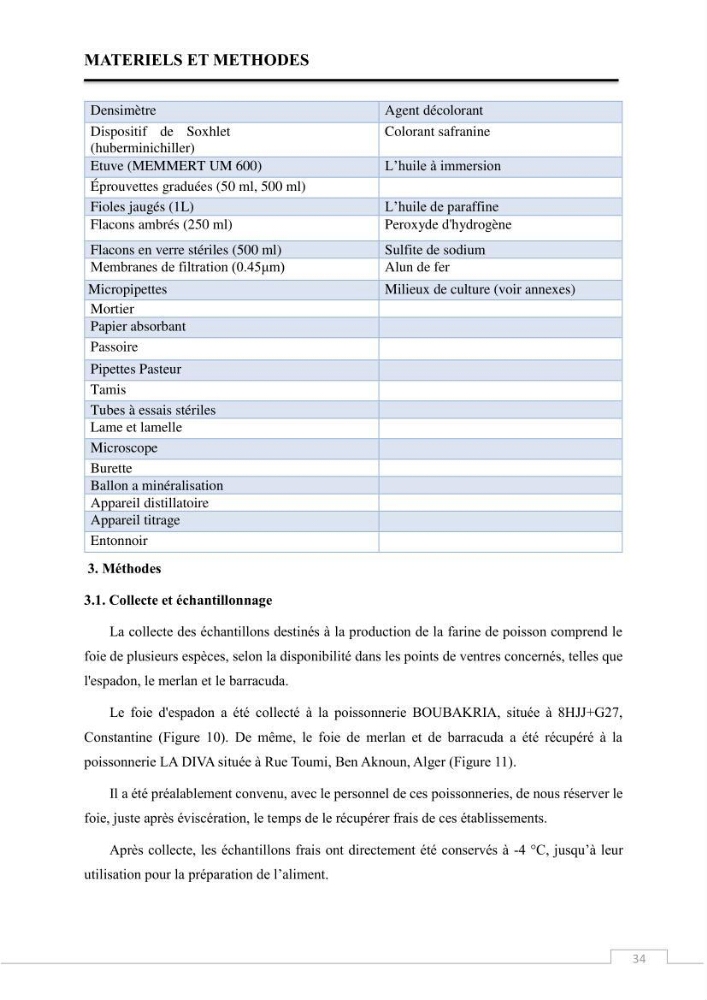 MATERIELS ET METHODES

| Densimètre | Agent décolorant |
|---|---|
| Dispositif de Soxhlet (huberminichiller) | Colorant safranine |
| Etuve (MEMMERT UM 600) | L'huile à immersion |
| Éprouvettes graduées (50 ml, 500 ml) | |
| Fioles jaugés (1L) | L'huile de paraffine |
| Flacons ambrés (250 ml) | Peroxyde d'hydrogène |
| Flacons en verre stériles (500 ml) | Sulfite de sodium |
| Membranes de filtration (0.45µm) | Alun de fer |
| Micropipettes | Milieux de culture (voir annexes) |
| Mortier | |
| Papier absorbant | |
| Passoire | |
| Pipettes Pasteur | |
| Tamis | |
| Tubes à essais stériles | |
| Lame et lamelle | |
| Microscope | |
| Burette | |
| Ballon a minéralisation | |
| Appareil distillatoire | |
| Appareil titrage | |
| Entonnoir | |

3. Méthodes

3.1. Collecte et échantillonnage

La collecte des échantillons destinés à la production de la farine de poisson comprend le foie de plusieurs espèces, selon la disponibilité dans les points de ventres concernés, telles que l'espadon, le merlan et le barracuda.

Le foie d'espadon a été collecté à la poissonnerie BOUBAKRIA, située à 8HJJ+G27, Constantine (Figure 10). De même, le foie de merlan et de barracuda a été récupéré à la poissonnerie LA DIVA située à Rue Toumi, Ben Aknoun, Alger (Figure 11).

Il a été préalablement convenu, avec le personnel de ces poissonneries, de nous réserver le foie, juste après éviscération, le temps de le récupérer frais de ces établissements.

Après collecte, les échantillons frais ont directement été conservés à -4 °C, jusqu'à leur utilisation pour la préparation de l'aliment.

34